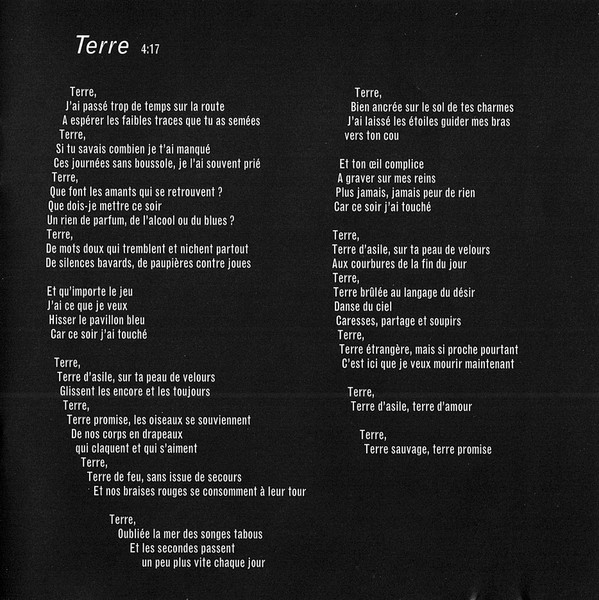 Terre 4:17

Terre,
J'ai passé trop de temps sur la route
A espérer les faibles traces que tu as semées
Terre,
Si tu savais combien je t'ai manqué
Ces journées sans boussole, je l'ai souvent prié
Terre,
Que font les amants qui se retrouvent ?
Que dois-je mettre ce soir
Un rien de parfum, de l'alcool ou du blues ?
Terre,
De mots doux qui tremblent et nichent partout
De silences bavards, de paupières contre joues

Et qu'importe le jeu
J'ai ce que je veux
Hisser le pavillon bleu
Car ce soir j'ai touché

Terre,
Terre d'asile, sur ta peau de velours
Glissent les encore et les toujours
Terre,
Terre promise, les oiseaux se souviennent
De nos corps en drapeaux
qui claquent et qui s'aiment
Terre,
Terre de feu, sans issue de secours
Et nos braises rouges se consomment à leur tour

Terre,
Oubliée la mer des songes tabous
Et les secondes passent
un peu plus vite chaque jour

Terre,
Bien ancrée sur le sol de tes charmes
J'ai laissé les étoiles guider mes bras
vers ton cou

Et ton œil complice
A graver sur mes reins
Plus jamais, jamais peur de rien
Car ce soir j'ai touché

Terre,
Terre d'asile, sur ta peau de velours
Aux courbures de la fin du jour
Terre,
Terre brûlée au langage du désir
Danse du ciel
Caresses, partage et soupirs
Terre,
Terre étrangère, mais si proche pourtant
C'est ici que je veux mourir maintenant

Terre,
Terre d'asile, terre d'amour

Terre,
Terre sauvage, terre promise